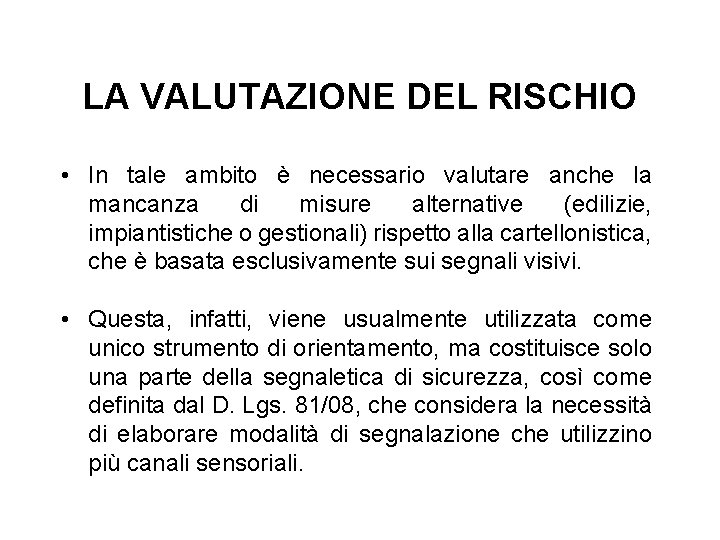 LA VALUTAZIONE DEL RISCHIO

• In tale ambito è necessario valutare anche la mancanza di misure alternative (edilizie, impiantistiche o gestionali) rispetto alla cartellonistica, che è basata esclusivamente sui segnali visivi.

• Questa, infatti, viene usualmente utilizzata come unico strumento di orientamento, ma costituisce solo una parte della segnaletica di sicurezza, così come definita dal D. Lgs. 81/08, che considera la necessità di elaborare modalità di segnalazione che utilizzino più canali sensoriali.